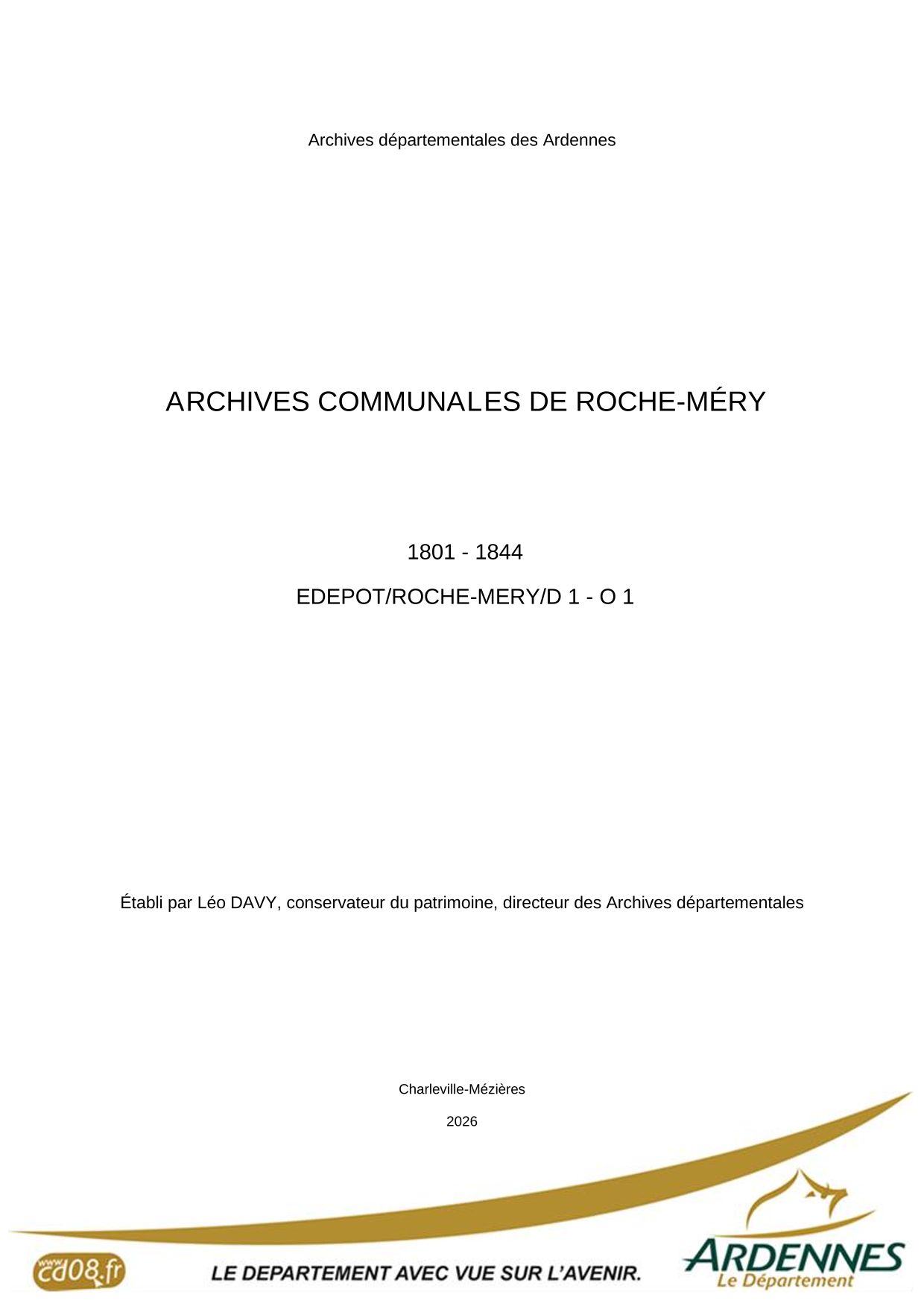 Archives départementales des Ardennes

ARCHIVES COMMUNALES DE ROCHE-MÉRY

1801 - 1844

EDEPOT/ROCHE-MERY/D 1 - O 1

Établi par Léo DAVY, conservateur du patrimoine, directeur des Archives départementales

Charleville-Mézières

2026

www.cd08.fr

LE DEPARTEMENT AVEC VUE SUR L'AVENIR.

ARDENNES
Le Département